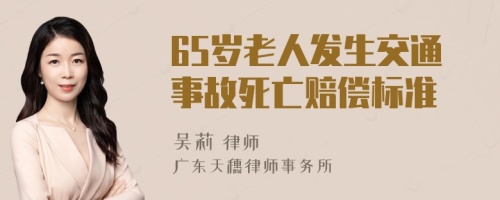 65岁老人发生交通事故死亡赔偿标准

吴莉 律师
广东天穗律师事务所